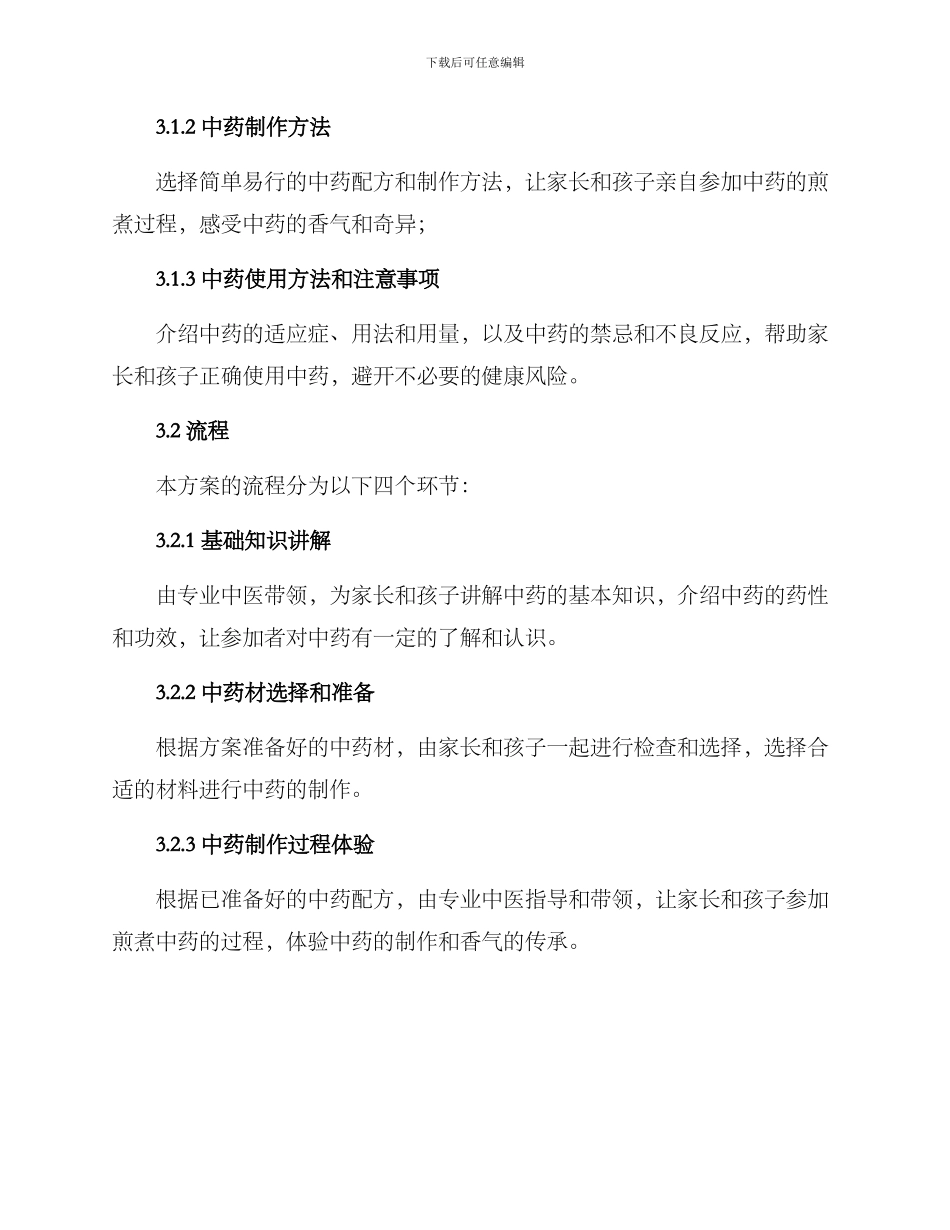 下载后可任意编辑

3.1.2 中药制作方法

选择简单易行的中药配方和制作方法，让家长和孩子亲自参加中药的煎煮过程，感受中药的香气和奇异；

3.1.3 中药使用方法和注意事项

介绍中药的适应症、用法和用量，以及中药的禁忌和不良反应，帮助家长和孩子正确使用中药，避开不必要的健康风险。

3.2 流程

本方案的流程分为以下四个环节：

3.2.1 基础知识讲解

由专业中医带领，为家长和孩子讲解中药的基本知识，介绍中药的药性和功效，让参加者对中药有一定的了解和认识。

3.2.2 中药材选择和准备

根据方案准备好的中药材，由家长和孩子一起进行检查和选择，选择合适的材料进行中药的制作。

3.2.3 中药制作过程体验

根据已准备好的中药配方，由专业中医指导和带领，让家长和孩子参加煎煮中药的过程，体验中药的制作和香气的传承。